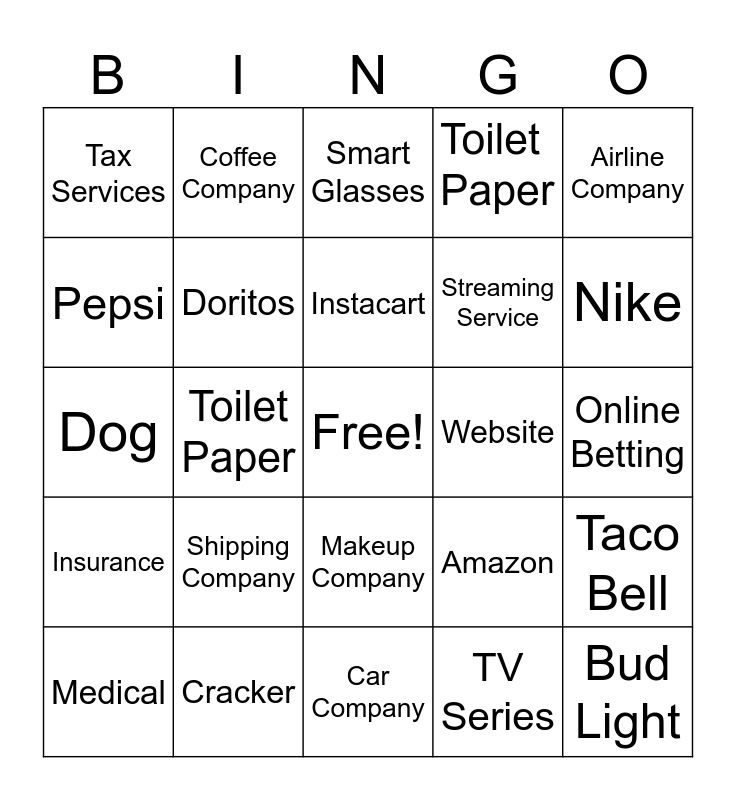 | B | I | N | G | O |
|---|---|---|---|---|
| Tax Services | Coffee Company | Smart Glasses | Toilet Paper | Airline Company |
| Pepsi | Doritos | Instacart | Streaming Service | Nike |
| Dog | Toilet Paper | Free! | Website | Online Betting |
| Insurance | Shipping Company | Makeup Company | Amazon | Taco Bell |
| Medical | Cracker | Car Company | TV Series | Bud Light |